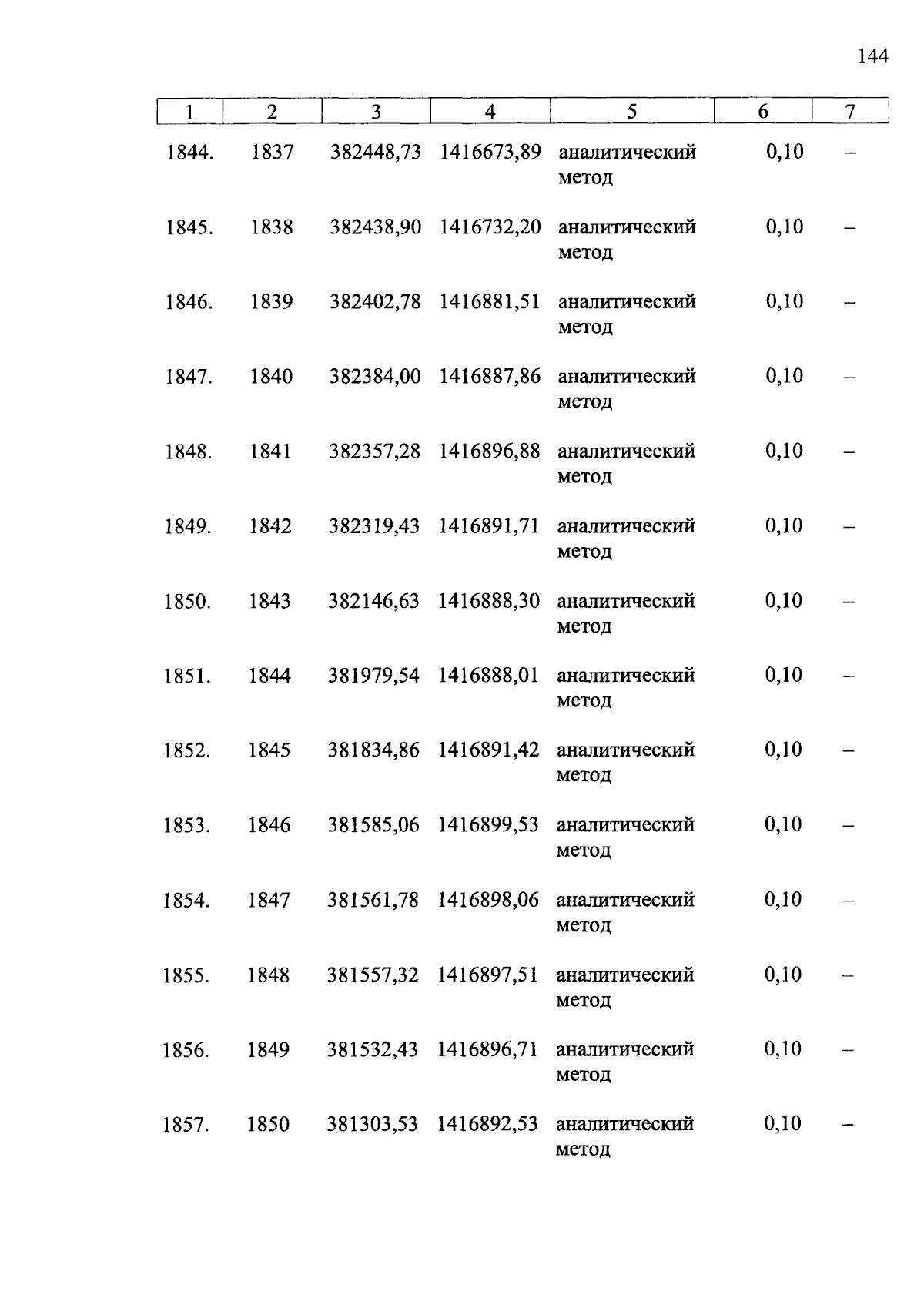 144

| 1 | 2 | 3 | 4 | 5 | 6 | 7 |
|---|---|---|---|---|---|---|
| 1844. | 1837 | 382448,73 | 1416673,89 | аналитический метод | 0,10 | – |
| 1845. | 1838 | 382438,90 | 1416732,20 | аналитический метод | 0,10 | – |
| 1846. | 1839 | 382402,78 | 1416881,51 | аналитический метод | 0,10 | – |
| 1847. | 1840 | 382384,00 | 1416887,86 | аналитический метод | 0,10 | – |
| 1848. | 1841 | 382357,28 | 1416896,88 | аналитический метод | 0,10 | – |
| 1849. | 1842 | 382319,43 | 1416891,71 | аналитический метод | 0,10 | – |
| 1850. | 1843 | 382146,63 | 1416888,30 | аналитический метод | 0,10 | – |
| 1851. | 1844 | 381979,54 | 1416888,01 | аналитический метод | 0,10 | – |
| 1852. | 1845 | 381834,86 | 1416891,42 | аналитический метод | 0,10 | – |
| 1853. | 1846 | 381585,06 | 1416899,53 | аналитический метод | 0,10 | – |
| 1854. | 1847 | 381561,78 | 1416898,06 | аналитический метод | 0,10 | – |
| 1855. | 1848 | 381557,32 | 1416897,51 | аналитический метод | 0,10 | – |
| 1856. | 1849 | 381532,43 | 1416896,71 | аналитический метод | 0,10 | – |
| 1857. | 1850 | 381303,53 | 1416892,53 | аналитический метод | 0,10 | – |